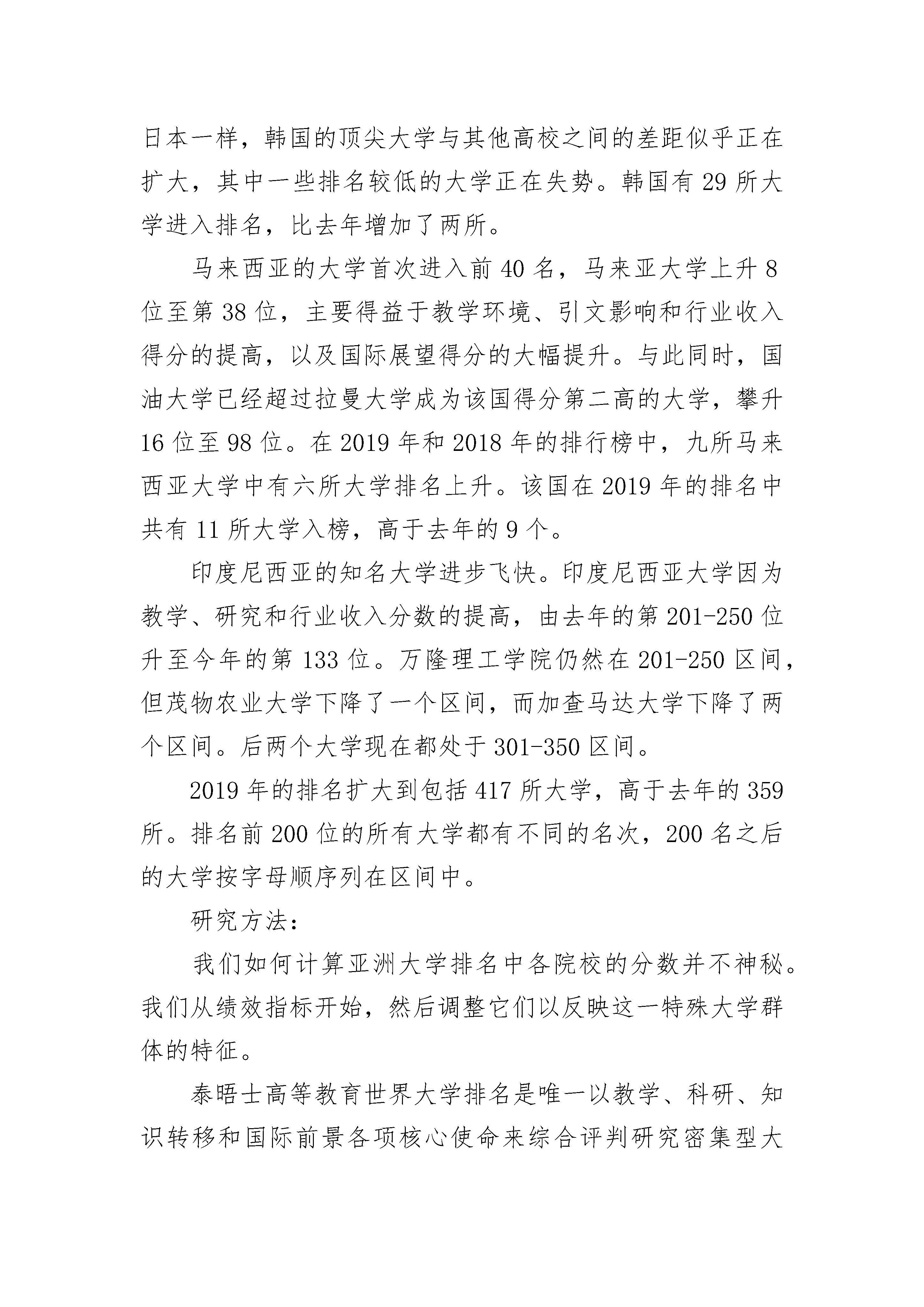 日本一样，韩国的顶尖大学与其他高校之间的差距似乎正在扩大，其中一些排名较低的大学正在失势。韩国有 29 所大学进入排名，比去年增加了两所。

马来西亚的大学首次进入前 40 名，马来亚大学上升 8 位至第 38 位，主要得益于教学环境、引文影响和行业收入得分的提高，以及国际展望得分的大幅提升。与此同时，国油大学已经超过拉曼大学成为该国得分第二高的大学，攀升 16 位至 98 位。在 2019 年和 2018 年的排行榜中，九所马来西亚大学中有六所大学排名上升。该国在 2019 年的排名中共有 11 所大学入榜，高于去年的 9 个。

印度尼西亚的知名大学进步飞快。印度尼西亚大学因为教学、研究和行业收入分数的提高，由去年的第 201-250 位升至今年的第 133 位。万隆理工学院仍然在 201-250 区间，但茂物农业大学下降了一个区间，而加查马达大学下降了两个区间。后两个大学现在都处于 301-350 区间。

2019 年的排名扩大到包括 417 所大学，高于去年的 359 所。排名前 200 位的所有大学都有不同的名次，200 名之后的大学按字母顺序列在区间中。

研究方法：

我们如何计算亚洲大学排名中各院校的分数并不神秘。我们从绩效指标开始，然后调整它们以反映这一特殊大学群体的特征。

泰晤士高等教育世界大学排名是唯一以教学、科研、知识转移和国际前景各项核心使命来综合评判研究密集型大